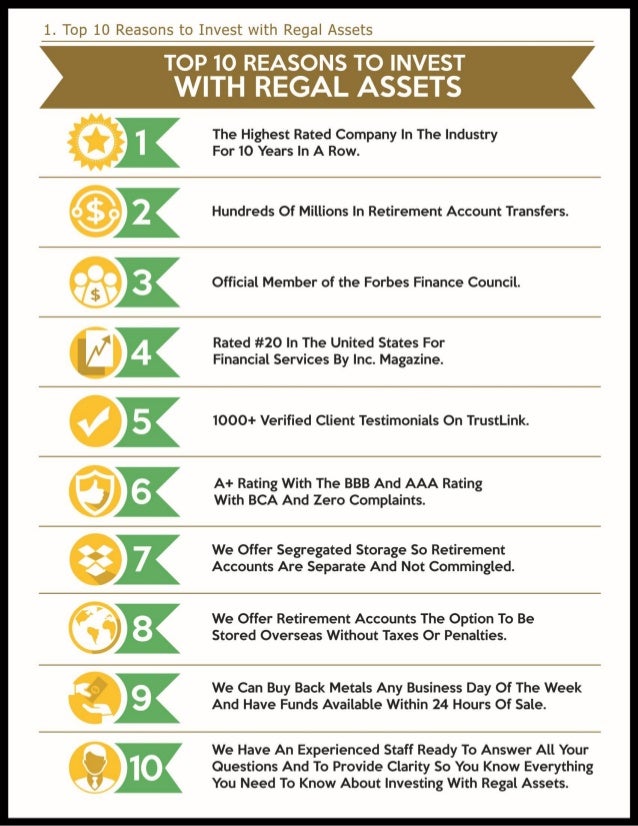 1. Top 10 Reasons to Invest with Regal Assets

TOP 10 REASONS TO INVEST WITH REGAL ASSETS

1 The Highest Rated Company In The Industry For 10 Years In A Row.

2 Hundreds Of Millions In Retirement Account Transfers.

3 Official Member of the Forbes Finance Council.

4 Rated #20 In The United States For Financial Services By Inc. Magazine.

5 1000+ Verified Client Testimonials On TrustLink.

6 A+ Rating With The BBB And AAA Rating With BCA And Zero Complaints.

7 We Offer Segregated Storage So Retirement Accounts Are Separate And Not Commingled.

8 We Offer Retirement Accounts The Option To Be Stored Overseas Without Taxes Or Penalties.

9 We Can Buy Back Metals Any Business Day Of The Week And Have Funds Available Within 24 Hours Of Sale.

10 We Have An Experienced Staff Ready To Answer All Your Questions And To Provide Clarity So You Know Everything You Need To Know About Investing With Regal Assets.